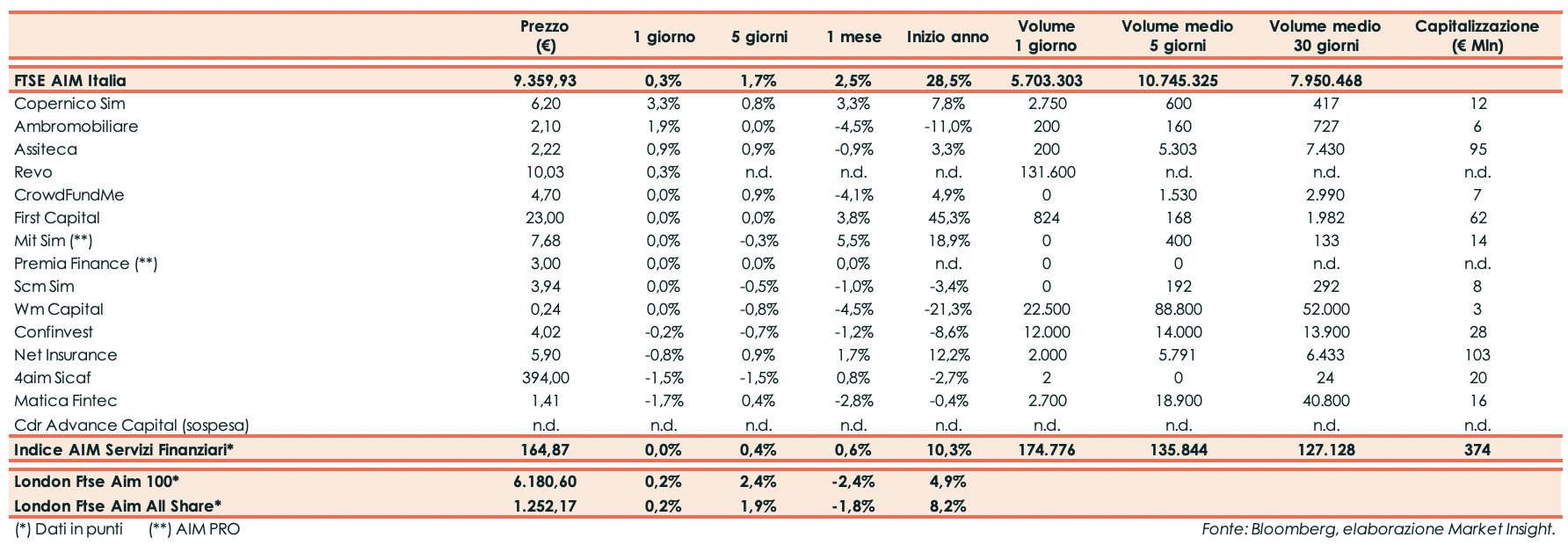 |  | Prezzo (€) | 1 giorno | 5 giorni | 1 mese | Inizio anno | Volume 1 giorno | Volume medio 5 giorni | Volume medio 30 giorni | Capitalizzazione (€ Mln) |
|---|---|---|---|---|---|---|---|---|---|
| FTSE AIM Italia | 9.359,93 | 0,3% | 1,7% | 2,5% | 28,5% | 5.703.303 | 10.745.325 | 7.950.468 |  |
| Copernico Sim | 6,20 | 3,3% | 0,8% | 3,3% | 7,8% | 2.750 | 600 | 417 | 12 |
| Ambromobiliare | 2,10 | 1,9% | 0,0% | -4,5% | -11,0% | 200 | 160 | 727 | 6 |
| Assiteca | 2,22 | 0,9% | 0,9% | -0,9% | 3,3% | 200 | 5.303 | 7.430 | 95 |
| Revo | 10,03 | 0,3% | n.d. | n.d. | n.d. | 131.600 | n.d. | n.d. | n.d. |
| CrowdFundMe | 4,70 | 0,0% | 0,9% | -4,1% | 4,9% | 0 | 1.530 | 2.990 | 7 |
| First Capital | 23,00 | 0,0% | 0,0% | 3,8% | 45,3% | 824 | 168 | 1.982 | 62 |
| Mit Sim (**) | 7,68 | 0,0% | -0,3% | 5,5% | 18,9% | 0 | 400 | 133 | 14 |
| Premia Finance (**) | 3,00 | 0,0% | 0,0% | 0,0% | n.d. | 0 | 0 | n.d. | n.d. |
| Scm Sim | 3,94 | 0,0% | -0,5% | -1,0% | -3,4% | 0 | 192 | 292 | 8 |
| Wm Capital | 0,24 | 0,0% | -0,8% | -4,5% | -21,3% | 22.500 | 88.800 | 52.000 | 3 |
| Confinvest | 4,02 | -0,2% | -0,7% | -1,2% | -8,6% | 12.000 | 14.000 | 13.900 | 28 |
| Net Insurance | 5,90 | -0,8% | 0,9% | 1,7% | 12,2% | 2.000 | 5.791 | 6.433 | 103 |
| 4aim Sicaf | 394,00 | -1,5% | -1,5% | 0,8% | -2,7% | 2 | 0 | 24 | 20 |
| Matica Fintec | 1,41 | -1,7% | 0,4% | -2,8% | -0,4% | 2.700 | 18.900 | 40.800 | 16 |
| Cdr Advance Capital (sospesa) | n.d. | n.d. | n.d. | n.d. | n.d. | n.d. | n.d. | n.d. | n.d. |
| Indice AIM Servizi Finanziari* | 164,87 | 0,0% | 0,4% | 0,6% | 10,3% | 174.776 | 135.844 | 127.128 | 374 |
| London Ftse Aim 100* | 6.180,60 | 0,2% | 2,4% | -2,4% | 4,9% |  |  |  |  |
| London Ftse Aim All Share* | 1.252,17 | 0,2% | 1,9% | -1,8% | 8,2% |  |  |  |  |

(*) Dati in punti (**) AIM PRO

Fonte: Bloomberg, elaborazione Market Insight.